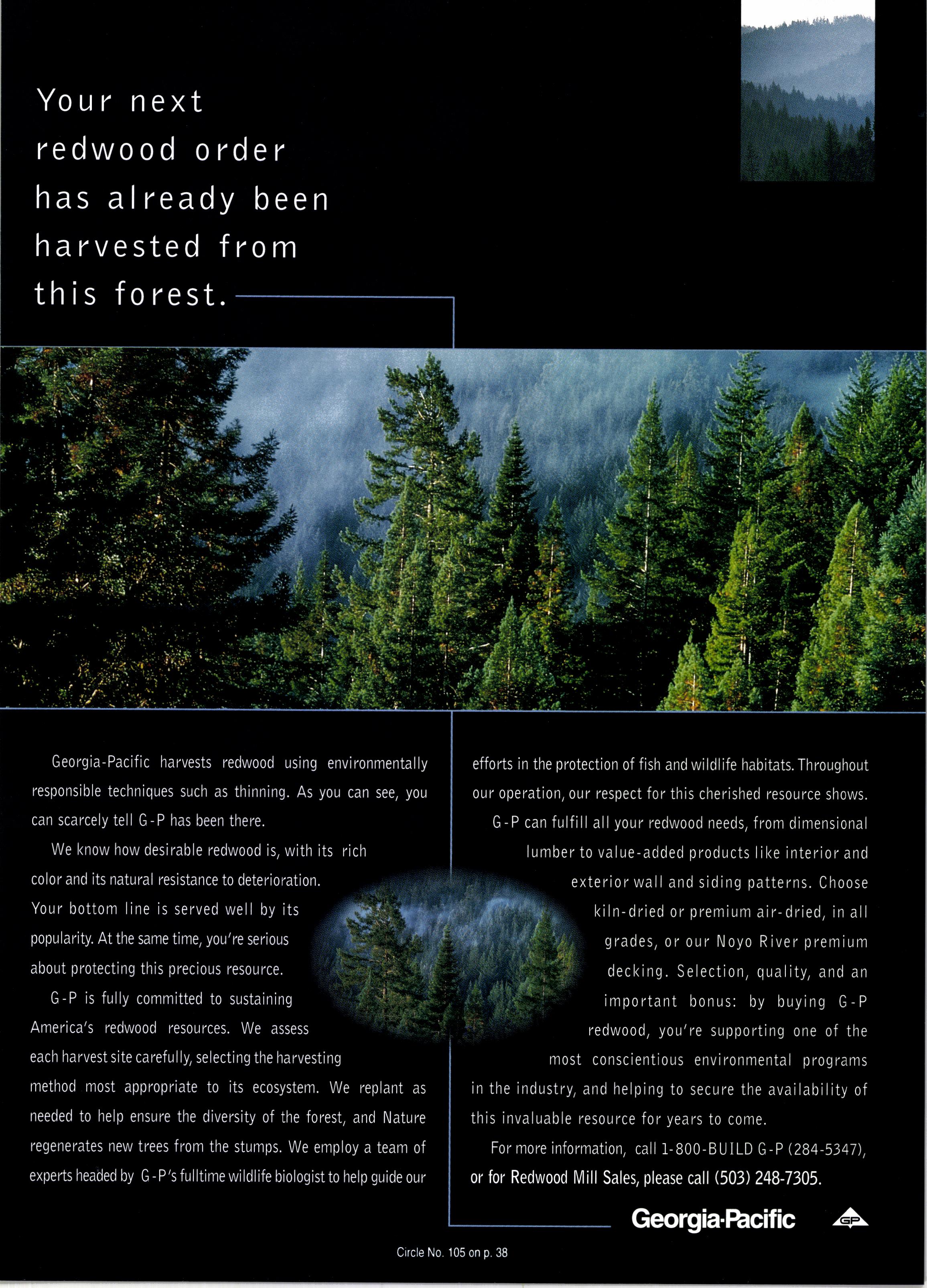 Your next redwood order has already been harvested from this forest.

Georgia-Pacific harvests redwood using environmentally responsible techniques such as thinning. As you can see, you can scarcely tell G-P has been there.

We know how desirable redwood is, with its rich color and its natural resistance to deterioration. Your bottom line is served well by its popularity. At the same time, you're serious about protecting this precious resource.

G-P is fully committed to sustaining America's redwood resources. We assess each harvest site carefully, selecting the harvesting method most appropriate to its ecosystem. We replant as needed to help ensure the diversity of the forest, and Nature regenerates new trees from the stumps. We employ a team of experts headed by G-P's fulltime wildlife biologist to help guide our efforts in the protection of fish and wildlife habitats. Throughout our operation, our respect for this cherished resource shows.

G-P can fulfill all your redwood needs, from dimensional lumber to value-added products like interior and exterior wall and siding patterns. Choose kiln-dried or premium air-dried, in all grades, or our Noyo River premium decking. Selection, quality, and an important bonus: by buying G-P redwood, you're supporting one of the most conscientious environmental programs in the industry, and helping to secure the availability of this invaluable resource for years to come.

For more information, call 1-800-BUILD G-P (284-5347), or for Redwood Mill Sales, please call (503) 248-7305.

Georgia-Pacific GP

Circle No. 105 on p. 38